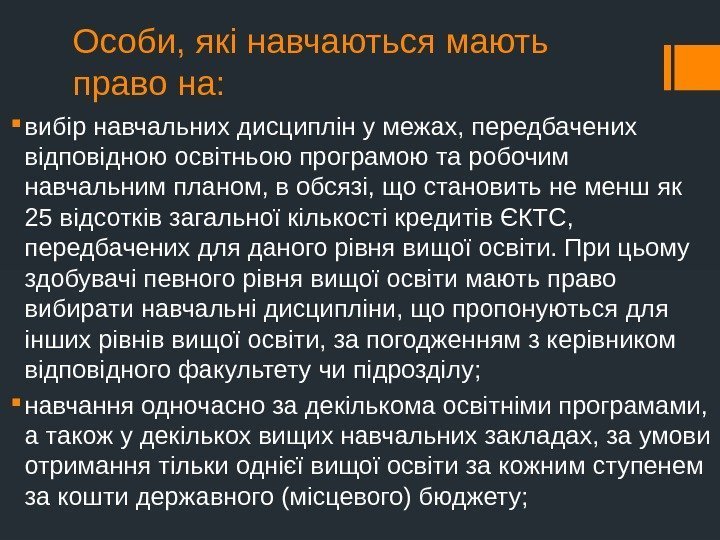 Особи, які навчаються мають право на:

• вибір навчальних дисциплін у межах, передбачених відповідною освітньою програмою та робочим навчальним планом, в обсязі, що становить не менш як 25 відсотків загальної кількості кредитів ЄКТС, передбачених для даного рівня вищої освіти. При цьому здобувачі певного рівня вищої освіти мають право вибирати навчальні дисципліни, що пропонуються для інших рівнів вищої освіти, за погодженням з керівником відповідного факультету чи підрозділу;

• навчання одночасно за декількома освітніми програмами, а також у декількох вищих навчальних закладах, за умови отримання тільки однієї вищої освіти за кожним ступенем за кошти державного (місцевого) бюджету;